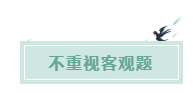 不重视客观题